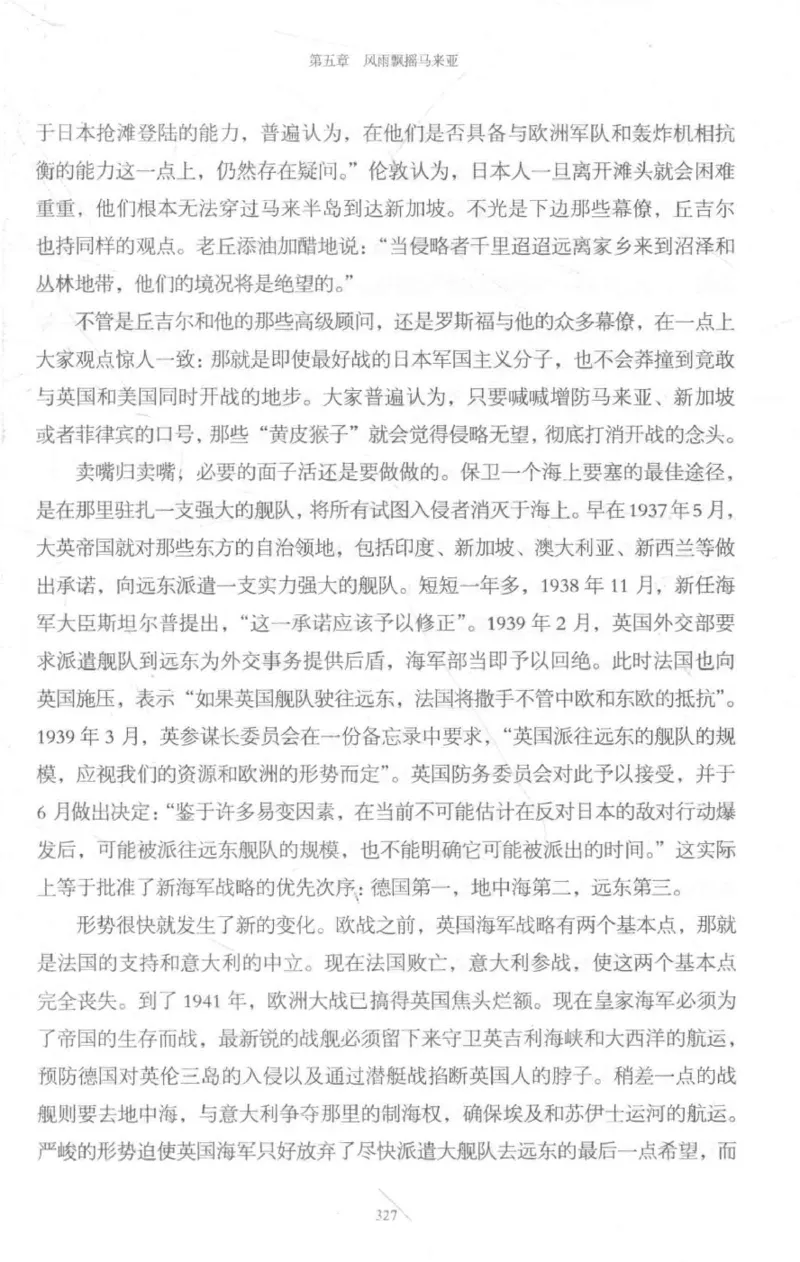 第五章　风雨飘摇马来亚

于日本抢滩登陆的能力，普遍认为，在他们是否具备与欧洲军队和轰炸机相抗衡的能力这一点上，仍然存在疑问。”伦敦认为，日本人一旦离开滩头就会困难重重，他们根本无法穿过马来半岛到达新加坡。不光是下边那些幕僚，丘吉尔也持同样的观点。老丘添油加醋地说：“当侵略者千里迢迢远离家乡来到沼泽和丛林地带，他们的境况将是绝望的。”

不管是丘吉尔和他的那些高级顾问，还是罗斯福与他的众多幕僚，在一点上大家观点惊人一致：那就是即使最好战的日本军国主义分子，也不会莽撞到竟敢与英国和美国同时开战的地步。大家普遍认为，只要喊喊增防马来亚、新加坡或者菲律宾的口号，那些“黄皮猴子”就会觉得侵略无望，彻底打消开战的念头。

卖嘴归卖嘴，必要的面子活还是要做做的。保卫一个海上要塞的最佳途径，是在那里驻扎一支强大的舰队，将所有试图入侵者消灭于海上。早在1937年5月，大英帝国就对那些东方的自治领地，包括印度、新加坡、澳大利亚、新西兰等做出承诺，向远东派遣一支实力强大的舰队。短短一年多，1938年11月，新任海军大臣斯坦尔普提出，“这一承诺应该予以修正”。1939年2月，英国外交部要求派遣舰队到远东为外交事务提供后盾，海军部当即予以回绝。此时法国也向英国施压，表示“如果英国舰队驶往远东，法国将撒手不管中欧和东欧的抵抗”。1939年3月，英参谋长委员会在一份备忘录中要求，“英国派往远东的舰队的规模，应视我们的资源和欧洲的形势而定”。英国防务委员会对此予以接受，并于6月做出决定：“鉴于许多易变因素，在当前不可能估计在反对日本的敌对行动爆发后，可能被派往远东舰队的规模，也不能明确它可能被派出的时间。”这实际上等于批准了新海军战略的优先次序：德国第一，地中海第二，远东第三。

形势很快就发生了新的变化。欧战之前，英国海军战略有两个基本点，那就是法国的支持和意大利的中立。现在法国败亡，意大利参战，使这两个基本点完全丧失。到了1941年，欧洲大战已搞得英国焦头烂额。现在皇家海军必须为了帝国的生存而战，最新锐的战舰必须留下来守卫英吉利海峡和大西洋的航运，预防德国对英伦三岛的入侵以及通过潜艇战掐断英国人的脖子。稍差一点的战舰则要去地中海，与意大利争夺那里的制海权，确保埃及和苏伊士运河的航运。严峻的形势迫使英国海军只好放弃了尽快派遣大舰队去远东的最后一点希望，而

327